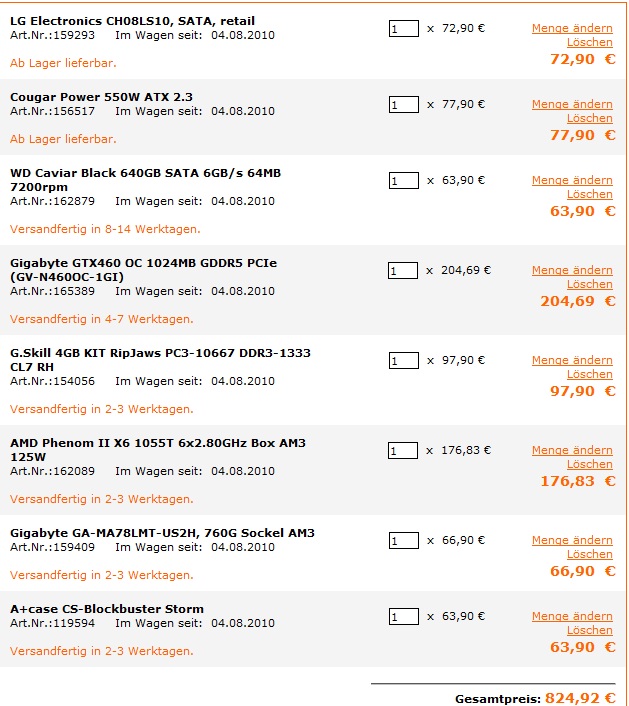 LG Electronics CH08LS10, SATA, retail
Art.Nr.:159293 Im Wagen seit: 04.08.2010

1 x 72,90 €

Menge ändern
Löschen
72,90 €

Ab Lager lieferbar.

Cougar Power 550W ATX 2.3
Art.Nr.:156517 Im Wagen seit: 04.08.2010

1 x 77,90 €

Menge ändern
Löschen
77,90 €

Ab Lager lieferbar.

WD Caviar Black 640GB SATA 6GB/s 64MB 7200rpm
Art.Nr.:162879 Im Wagen seit: 04.08.2010

1 x 63,90 €

Menge ändern
Löschen
63,90 €

Versandfertig in 8-14 Werktagen.

Gigabyte GTX460 OC 1024MB GDDR5 PCIe (GV-N460OC-1GI)
Art.Nr.:165389 Im Wagen seit: 04.08.2010

1 x 204,69 €

Menge ändern
Löschen
204,69 €

Versandfertig in 4-7 Werktagen.

G.Skill 4GB KIT RipJaws PC3-10667 DDR3-1333 CL7 RH
Art.Nr.:154056 Im Wagen seit: 04.08.2010

1 x 97,90 €

Menge ändern
Löschen
97,90 €

Versandfertig in 2-3 Werktagen.

AMD Phenom II X6 1055T 6x2.80GHz Box AM3 125W
Art.Nr.:162089 Im Wagen seit: 04.08.2010

1 x 176,83 €

Menge ändern
Löschen
176,83 €

Versandfertig in 2-3 Werktagen.

Gigabyte GA-MA78LMT-US2H, 760G Sockel AM3
Art.Nr.:159409 Im Wagen seit: 04.08.2010

1 x 66,90 €

Menge ändern
Löschen
66,90 €

Versandfertig in 2-3 Werktagen.

A+case CS-Blockbuster Storm
Art.Nr.:119594 Im Wagen seit: 04.08.2010

1 x 63,90 €

Menge ändern
Löschen
63,90 €

Versandfertig in 2-3 Werktagen.

Gesamtpreis: 824,92 €